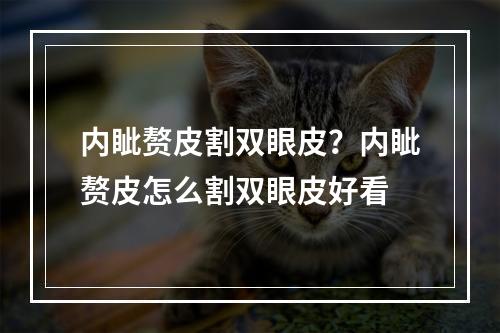 内眦赘皮割双眼皮？内眦赘皮怎么割双眼皮好看